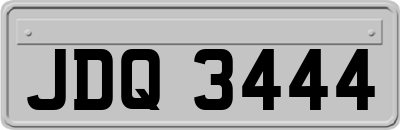 JDQ 3444